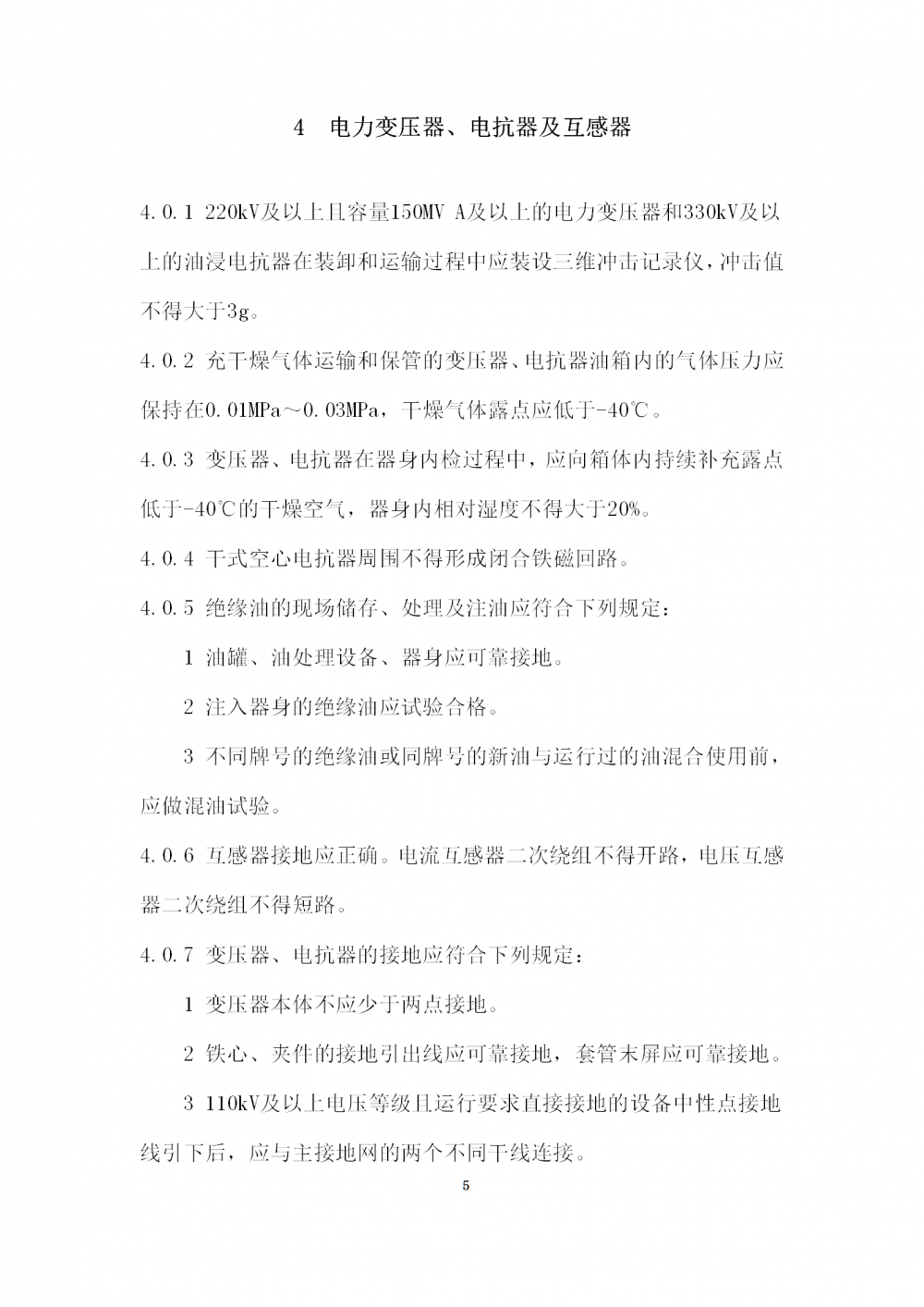 4　电力变压器、电抗器及互感器

4.0.1 220kV及以上且容量150MV A及以上的电力变压器和330kV及以上的油浸电抗器在装卸和运输过程中应装设三维冲击记录仪，冲击值不得大于3g。

4.0.2 充干燥气体运输和保管的变压器、电抗器油箱内的气体压力应保持在0.01MPa～0.03MPa，干燥气体露点应低于-40℃。

4.0.3 变压器、电抗器在器身内检过程中，应向箱体内持续补充露点低于-40℃的干燥空气，器身内相对湿度不得大于20%。

4.0.4 干式空心电抗器周围不得形成闭合铁磁回路。

4.0.5 绝缘油的现场储存、处理及注油应符合下列规定：

1 油罐、油处理设备、器身应可靠接地。

2 注入器身的绝缘油应试验合格。

3 不同牌号的绝缘油或同牌号的新油与运行过的油混合使用前，应做混油试验。

4.0.6 互感器接地应正确。电流互感器二次绕组不得开路，电压互感器二次绕组不得短路。

4.0.7 变压器、电抗器的接地应符合下列规定：

1 变压器本体不应少于两点接地。

2 铁心、夹件的接地引出线应可靠接地，套管末屏应可靠接地。

3 110kV及以上电压等级且运行要求直接接地的设备中性点接地线引下后，应与主接地网的两个不同干线连接。

5